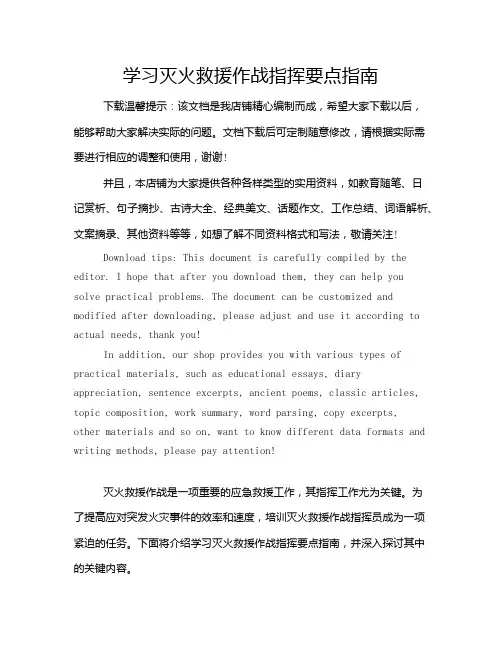 学习灭火救援作战指挥要点指南

下载温馨提示：该文档是我店铺精心编制而成，希望大家下载以后，能够帮助大家解决实际的问题。文档下载后可定制随意修改，请根据实际需要进行相应的调整和使用，谢谢！

并且，本店铺为大家提供各种各样类型的实用资料，如教育随笔、日记赏析、句子摘抄、古诗大全、经典美文、话题作文、工作总结、词语解析、文案摘录、其他资料等等，如想了解不同资料格式和写法，敬请关注！

Download tips: This document is carefully compiled by the editor. I hope that after you download them, they can help you solve practical problems. The document can be customized and modified after downloading, please adjust and use it according to actual needs, thank you!

In addition, our shop provides you with various types of practical materials, such as educational essays, diary appreciation, sentence excerpts, ancient poems, classic articles, topic composition, work summary, word parsing, copy excerpts, other materials and so on, want to know different data formats and writing methods, please pay attention!

灭火救援作战是一项重要的应急救援工作，其指挥工作尤为关键。为了提高应对突发火灾事件的效率和速度，培训灭火救援作战指挥员成为一项紧迫的任务。下面将介绍学习灭火救援作战指挥要点指南，并深入探讨其中的关键内容。